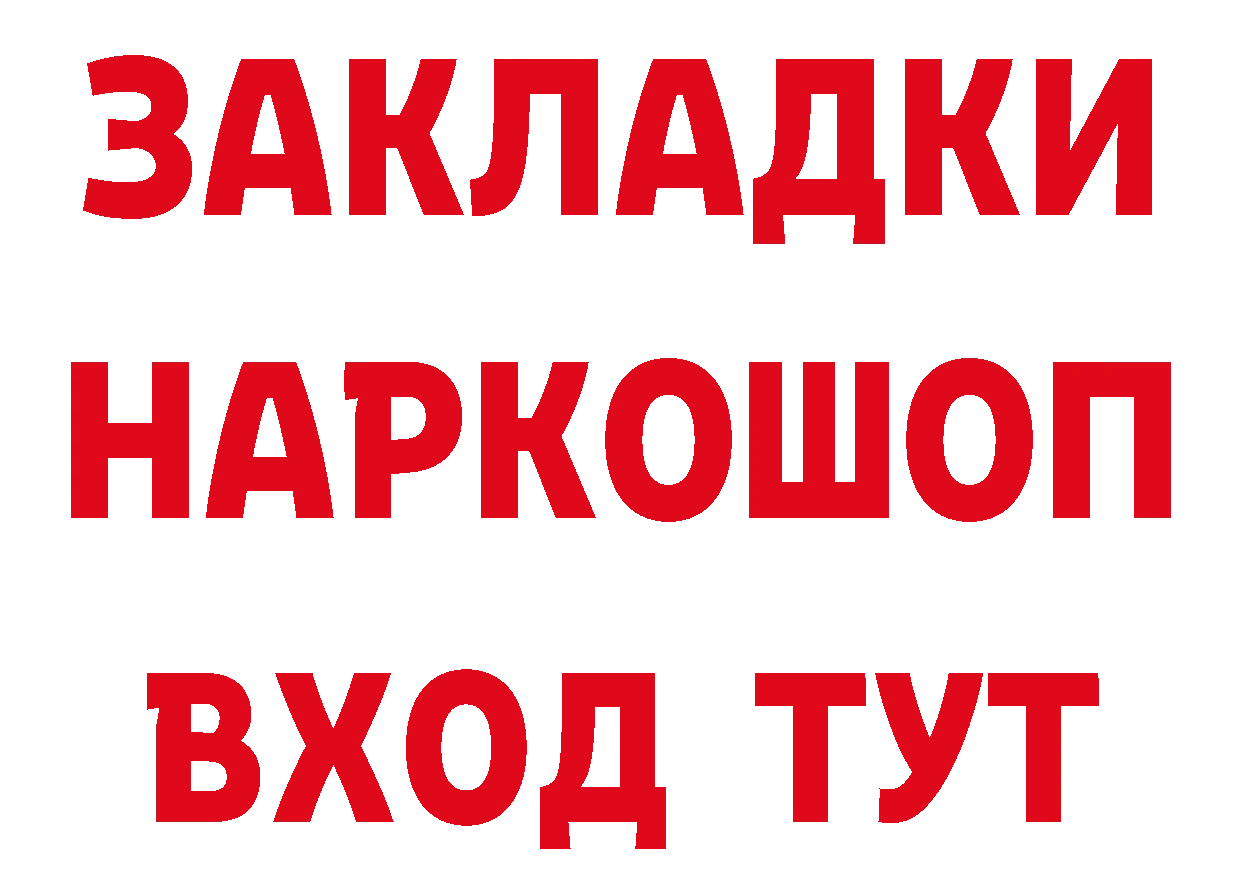 ЗАКЛАДКИ
НАРКОШОП
ВХОД ТУТ